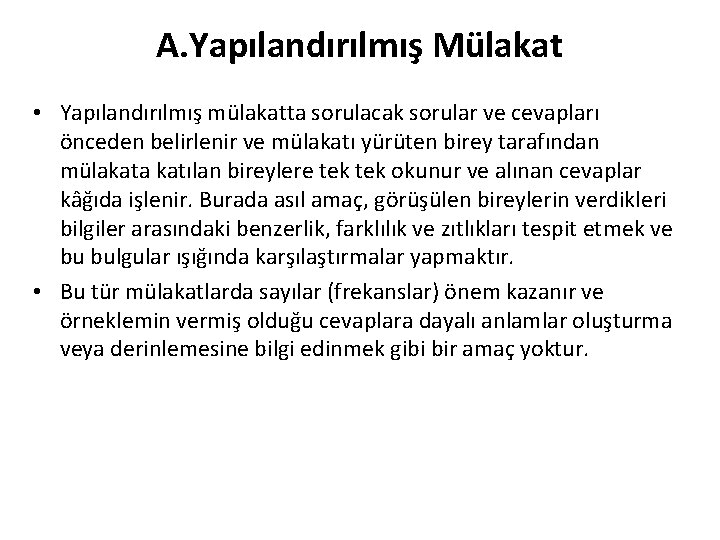 A.Yapılandırılmış Mülakat

• Yapılandırılmış mülakatta sorulacak sorular ve cevapları önceden belirlenir ve mülakatı yürüten birey tarafından mülakata katılan bireylere tek tek okunur ve alınan cevaplar kâğıda işlenir. Burada asıl amaç, görüşülen bireylerin verdikleri bilgiler arasındaki benzerlik, farklılık ve zıtlıkları tespit etmek ve bu bulgular ışığında karşılaştırmalar yapmaktır.

• Bu tür mülakatlarda sayılar (frekanslar) önem kazanır ve örneklemin vermiş olduğu cevaplara dayalı anlamlar oluşturma veya derinlemesine bilgi edinmek gibi bir amaç yoktur.